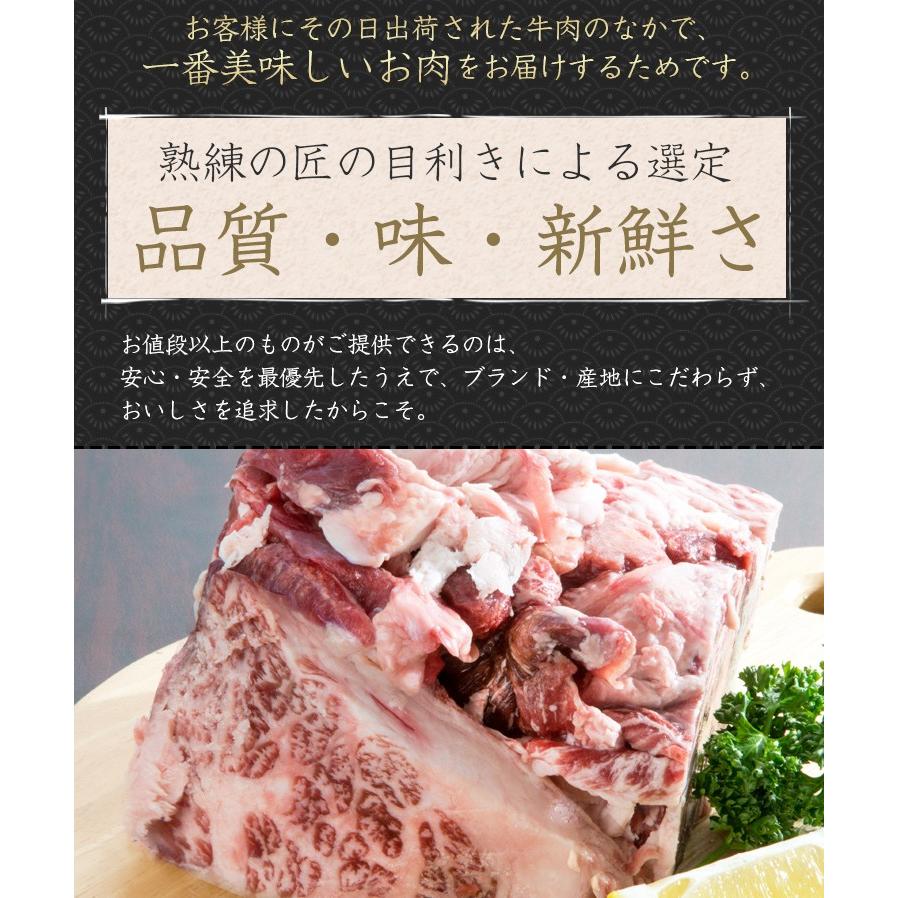 お客様にその日出荷された牛肉のなかで、
一番美味しいお肉をお届けするためです。

熟練の匠の目利きによる選定
品質・味・新鮮さ

お値段以上のものがご提供できるのは、
安心・安全を最優先したうえで、ブランド・産地にこだわらず、
おいしさを追求したからこそ。